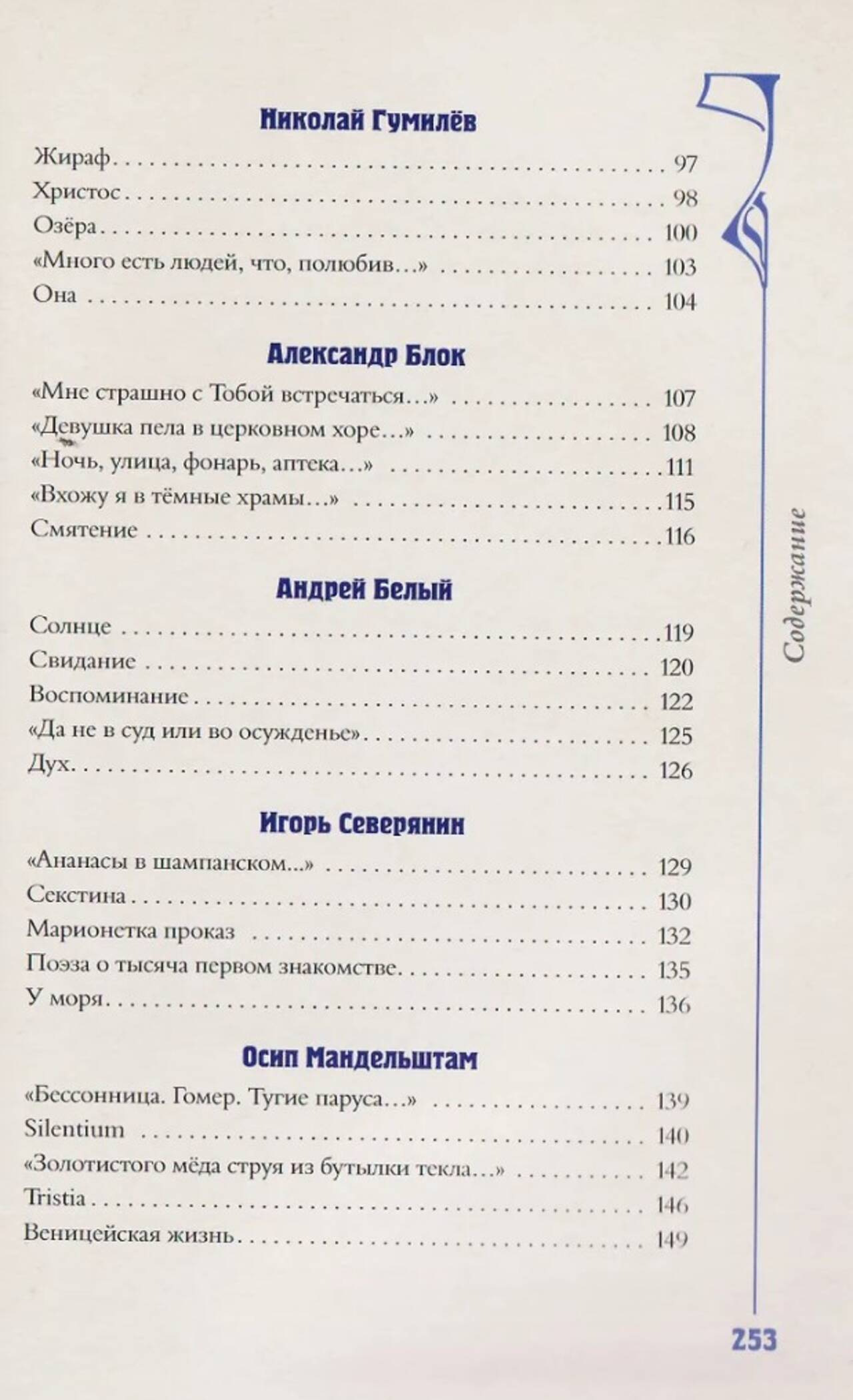 Николай Гумилёв

Жираф . . . 97
Христос . . . 98
Озёра . . . 100
«Много есть людей, что, полюбив…» . . . 103
Она . . . 104

Александр Блок

«Мне страшно с Тобой встречаться…» . . . 107
«Девушка пела в церковном хоре…» . . . 108
«Ночь, улица, фонарь, аптека…» . . . 111
«Вхожу я в тёмные храмы…» . . . 115
Смятение . . . 116

Андрей Белый

Солнце . . . 119
Свидание . . . 120
Воспоминание . . . 122
«Да не в суд или во осужденье» . . . 125
Дух . . . 126

Игорь Северянин

«Ананасы в шампанском...» . . . 129
Секстина . . . 130
Марионетка проказ . . . 132
Поэза о тысяча первом знакомстве . . . 135
У моря . . . 136

Осип Мандельштам

«Бессонница. Гомер. Тугие паруса…» . . . 139
Silentium . . . 140
«Золотистого мёда струя из бутылки текла…» . . . 142
Tristia . . . 146
Веницейская жизнь . . . 149

Содержание

253